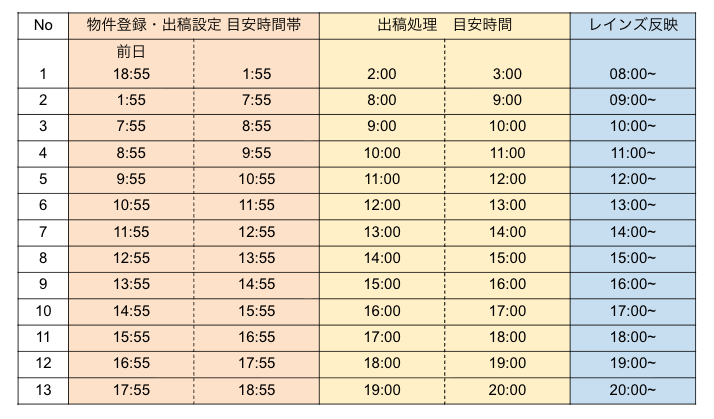 | No | 物件登録・出稿設定 目安時間帯 |  | 出稿処理 目安時間 |  | レインズ反映 |
|---|---|---|---|---|---|
| 1 | 前日 18:55 | 1:55 | 2:00 | 3:00 | 08:00~ |
| 2 | 1:55 | 7:55 | 8:00 | 9:00 | 09:00~ |
| 3 | 7:55 | 8:55 | 9:00 | 10:00 | 10:00~ |
| 4 | 8:55 | 9:55 | 10:00 | 11:00 | 11:00~ |
| 5 | 9:55 | 10:55 | 11:00 | 12:00 | 12:00~ |
| 6 | 10:55 | 11:55 | 12:00 | 13:00 | 13:00~ |
| 7 | 11:55 | 12:55 | 13:00 | 14:00 | 14:00~ |
| 8 | 12:55 | 13:55 | 14:00 | 15:00 | 15:00~ |
| 9 | 13:55 | 14:55 | 15:00 | 16:00 | 16:00~ |
| 10 | 14:55 | 15:55 | 16:00 | 17:00 | 17:00~ |
| 11 | 15:55 | 16:55 | 17:00 | 18:00 | 18:00~ |
| 12 | 16:55 | 17:55 | 18:00 | 19:00 | 19:00~ |
| 13 | 17:55 | 18:55 | 19:00 | 20:00 | 20:00~ |